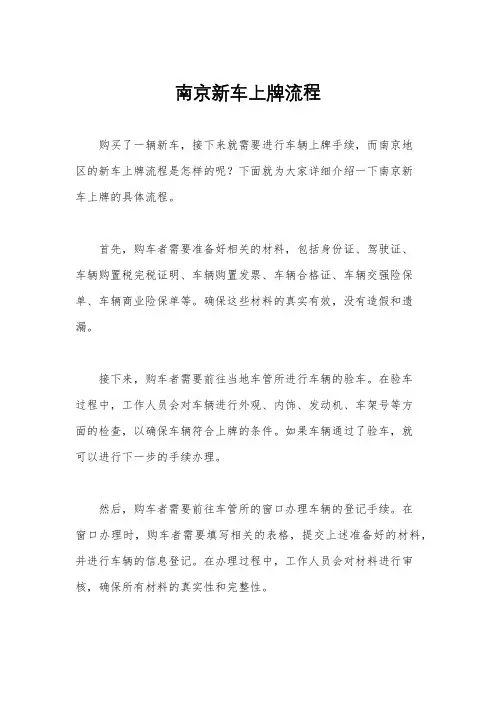 南京新车上牌流程

购买了一辆新车，接下来就需要进行车辆上牌手续，而南京地区的新车上牌流程是怎样的呢？下面就为大家详细介绍一下南京新车上牌的具体流程。

首先，购车者需要准备好相关的材料，包括身份证、驾驶证、车辆购置税完税证明、车辆购置发票、车辆合格证、车辆交强险保单、车辆商业险保单等。确保这些材料的真实有效，没有造假和遗漏。

接下来，购车者需要前往当地车管所进行车辆的验车。在验车过程中，工作人员会对车辆进行外观、内饰、发动机、车架号等方面的检查，以确保车辆符合上牌的条件。如果车辆通过了验车，就可以进行下一步的手续办理。

然后，购车者需要前往车管所的窗口办理车辆的登记手续。在窗口办理时，购车者需要填写相关的表格，提交上述准备好的材料，并进行车辆的信息登记。在办理过程中，工作人员会对材料进行审核，确保所有材料的真实性和完整性。